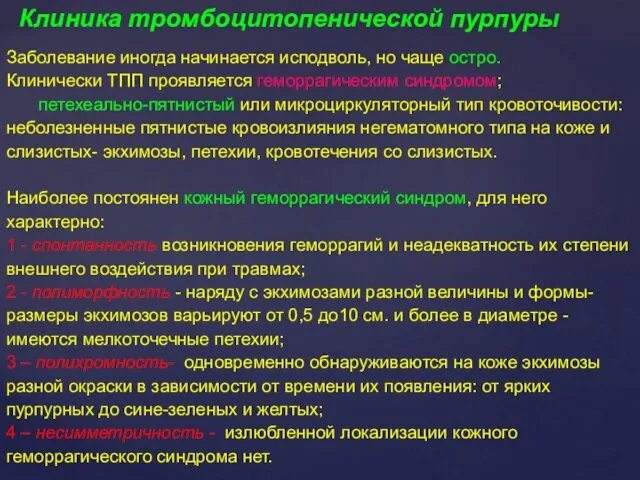 Клиника тромбоцитопенической пурпуры

Заболевание иногда начинается исподволь, но чаще остро.
Клинически ТПП проявляется геморрагическим синдромом;
петехеально-пятнистый или микроциркуляторный тип кровоточивости: неболезненные пятнистые кровоизлияния негематомного типа на коже и слизистых- экхимозы, петехии, кровотечения со слизистых.

Наиболее постоянен кожный геморрагический синдром, для него характерно:
1 - спонтанность возникновения геморрагий и неадекватность их степени внешнего воздействия при травмах;
2 - полиморфность - наряду с экхимозами разной величины и формы- размеры экхимозов варьируют от 0,5 до10 см. и более в диаметре - имеются мелкоточечные петехии;
3 – полихромность- одновременно обнаруживаются на коже экхимозы разной окраски в зависимости от времени их появления: от ярких пурпурных до сине-зеленых и желтых;
4 – несимметричность - излюбленной локализации кожного геморрагического синдрома нет.